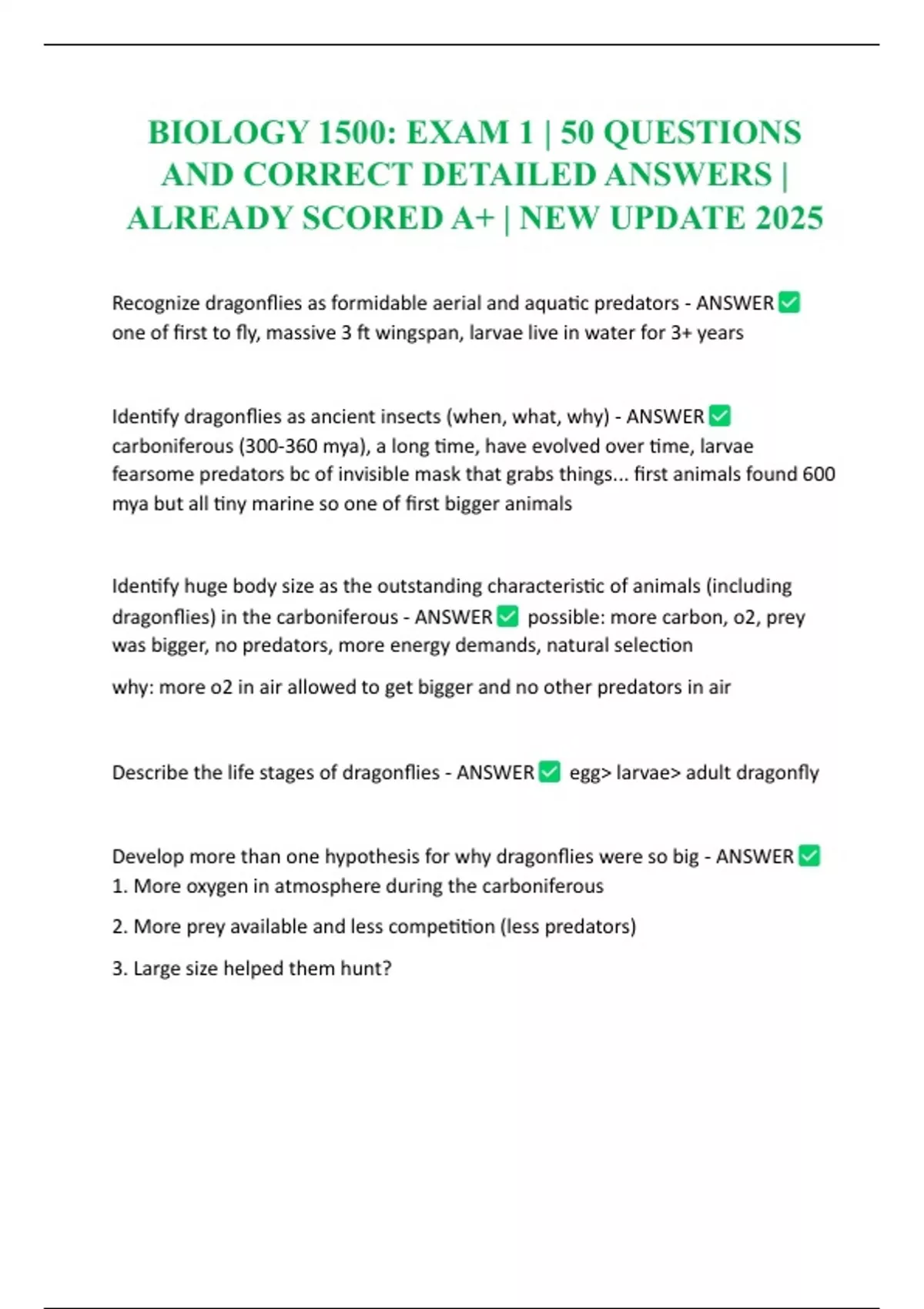 BIOLOGY 1500: EXAM 1 | 50 QUESTIONS AND CORRECT DETAILED ANSWERS | ALREADY SCORED A+ | NEW UPDATE 2025

Recognize dragonflies as formidable aerial and aquatic predators - ANSWER ✅ one of first to fly, massive 3 ft wingspan, larvae live in water for 3+ years

Identify dragonflies as ancient insects (when, what, why) - ANSWER ✅ carboniferous (300-360 mya), a long time, have evolved over time, larvae fearsome predators bc of invisible mask that grabs things... first animals found 600 mya but all tiny marine so one of first bigger animals

Identify huge body size as the outstanding characteristic of animals (including dragonflies) in the carboniferous - ANSWER ✅ possible: more carbon, o2, prey was bigger, no predators, more energy demands, natural selection

why: more o2 in air allowed to get bigger and no other predators in air

Describe the life stages of dragonflies - ANSWER ✅ egg> larvae> adult dragonfly

Develop more than one hypothesis for why dragonflies were so big - ANSWER ✅
1. More oxygen in atmosphere during the carboniferous

2. More prey available and less competition (less predators)

3. Large size helped them hunt?